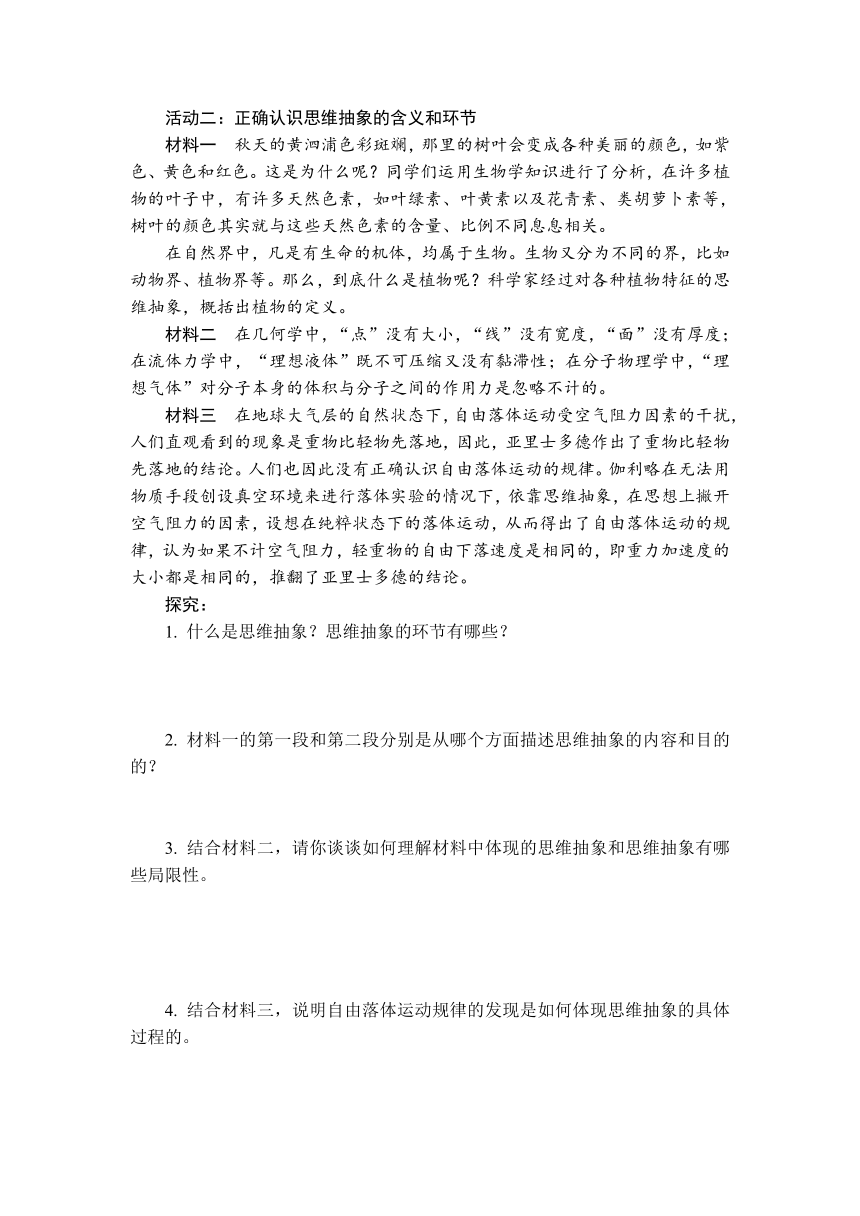 活动二：正确认识思维抽象的含义和环节

材料一　秋天的黄泗浦色彩斑斓，那里的树叶会变成各种美丽的颜色，如紫色、黄色和红色。这是为什么呢？同学们运用生物学知识进行了分析，在许多植物的叶子中，有许多天然色素，如叶绿素、叶黄素以及花青素、类胡萝卜素等，树叶的颜色其实就与这些天然色素的含量、比例不同息息相关。

在自然界中，凡是有生命的机体，均属于生物。生物又分为不同的界，比如动物界、植物界等。那么，到底什么是植物呢？科学家经过对各种植物特征的思维抽象，概括出植物的定义。

材料二　在几何学中，“点”没有大小，“线”没有宽度，“面”没有厚度；在流体力学中，“理想液体”既不可压缩又没有黏滞性；在分子物理学中，“理想气体”对分子本身的体积与分子之间的作用力是忽略不计的。

材料三　在地球大气层的自然状态下，自由落体运动受空气阻力因素的干扰，人们直观看到的现象是重物比轻物先落地，因此，亚里士多德作出了重物比轻物先落地的结论。人们也因此没有正确认识自由落体运动的规律。伽利略在无法用物质手段创设真空环境来进行落体实验的情况下，依靠思维抽象，在思想上撇开空气阻力的因素，设想在纯粹状态下的落体运动，从而得出了自由落体运动的规律，认为如果不计空气阻力，轻重物的自由下落速度是相同的，即重力加速度的大小都是相同的，推翻了亚里士多德的结论。

探究：

1. 什么是思维抽象？思维抽象的环节有哪些？

2. 材料一的第一段和第二段分别是从哪个方面描述思维抽象的内容和目的的？

3. 结合材料二，请你谈谈如何理解材料中体现的思维抽象和思维抽象有哪些局限性。

4. 结合材料三，说明自由落体运动规律的发现是如何体现思维抽象的具体过程的。